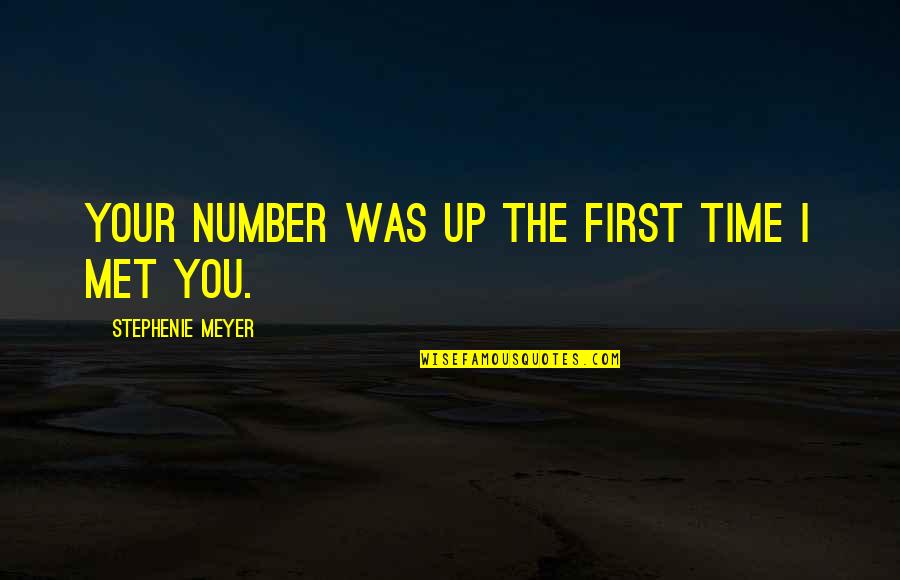 YOUR NUMBER WAS UP THE FIRST TIME I MET YOU.

STEPHENIE MEYER

WISEFAMOUSQUOTES.COM